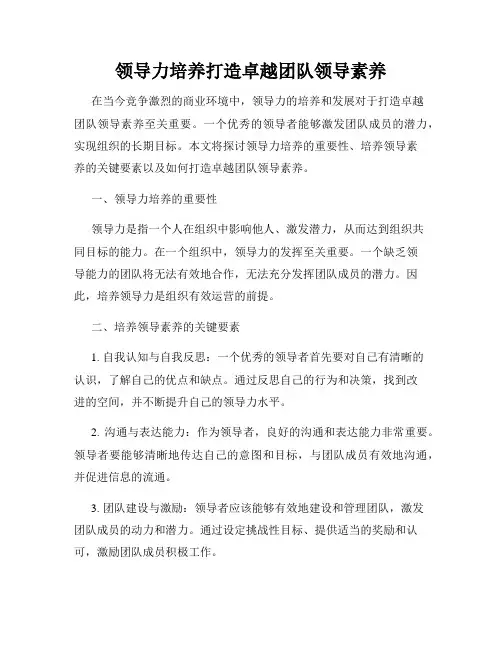 领导力培养打造卓越团队领导素养

在当今竞争激烈的商业环境中，领导力的培养和发展对于打造卓越团队领导素养至关重要。一个优秀的领导者能够激发团队成员的潜力，实现组织的长期目标。本文将探讨领导力培养的重要性、培养领导素养的关键要素以及如何打造卓越团队领导素养。

一、领导力培养的重要性

领导力是指一个人在组织中影响他人、激发潜力，从而达到组织共同目标的能力。在一个组织中，领导力的发挥至关重要。一个缺乏领导能力的团队将无法有效地合作，无法充分发挥团队成员的潜力。因此，培养领导力是组织有效运营的前提。

二、培养领导素养的关键要素

1. 自我认知与自我反思：一个优秀的领导者首先要对自己有清晰的认识，了解自己的优点和缺点。通过反思自己的行为和决策，找到改进的空间，并不断提升自己的领导力水平。

2. 沟通与表达能力：作为领导者，良好的沟通和表达能力非常重要。领导者要能够清晰地传达自己的意图和目标，与团队成员有效地沟通，并促进信息的流通。

3. 团队建设与激励：领导者应该能够有效地建设和管理团队，激发团队成员的动力和潜力。通过设定挑战性目标、提供适当的奖励和认可，激励团队成员积极工作。